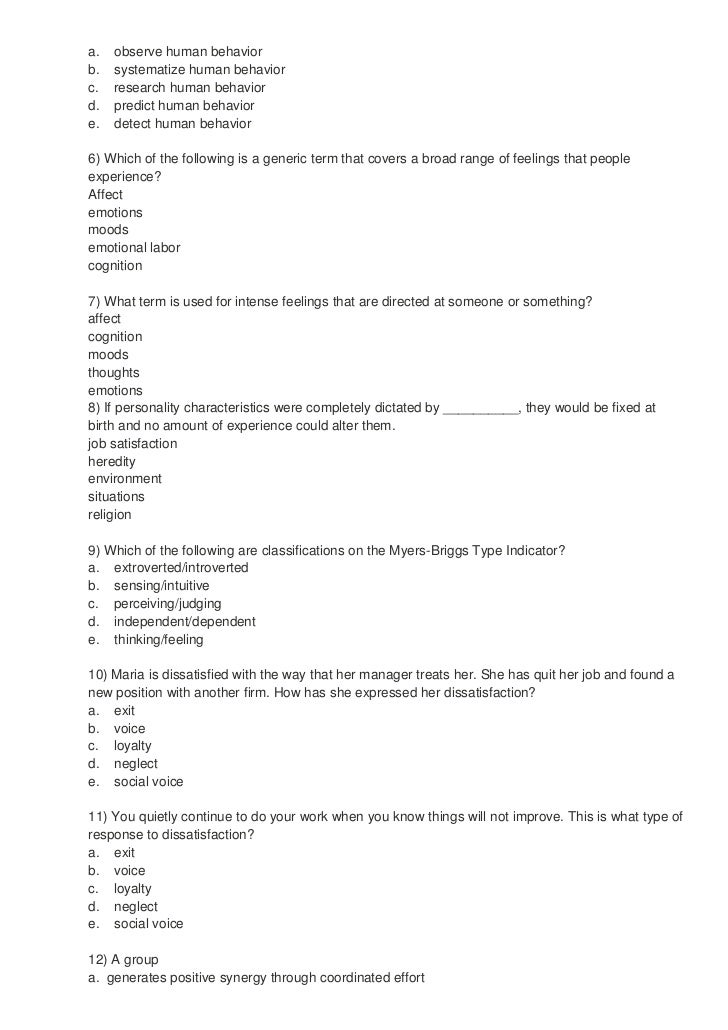 a. observe human behavior
b. systematize human behavior
c. research human behavior
d. predict human behavior
e. detect human behavior

6) Which of the following is a generic term that covers a broad range of feelings that people experience?
Affect
emotions
moods
emotional labor
cognition

7) What term is used for intense feelings that are directed at someone or something?
affect
cognition
moods
thoughts
emotions
8) If personality characteristics were completely dictated by __________, they would be fixed at birth and no amount of experience could alter them.
job satisfaction
heredity
environment
situations
religion

9) Which of the following are classifications on the Myers-Briggs Type Indicator?
a. extroverted/introverted
b. sensing/intuitive
c. perceiving/judging
d. independent/dependent
e. thinking/feeling

10) Maria is dissatisfied with the way that her manager treats her. She has quit her job and found a new position with another firm. How has she expressed her dissatisfaction?
a. exit
b. voice
c. loyalty
d. neglect
e. social voice

11) You quietly continue to do your work when you know things will not improve. This is what type of response to dissatisfaction?
a. exit
b. voice
c. loyalty
d. neglect
e. social voice

12) A group
a. generates positive synergy through coordinated effort